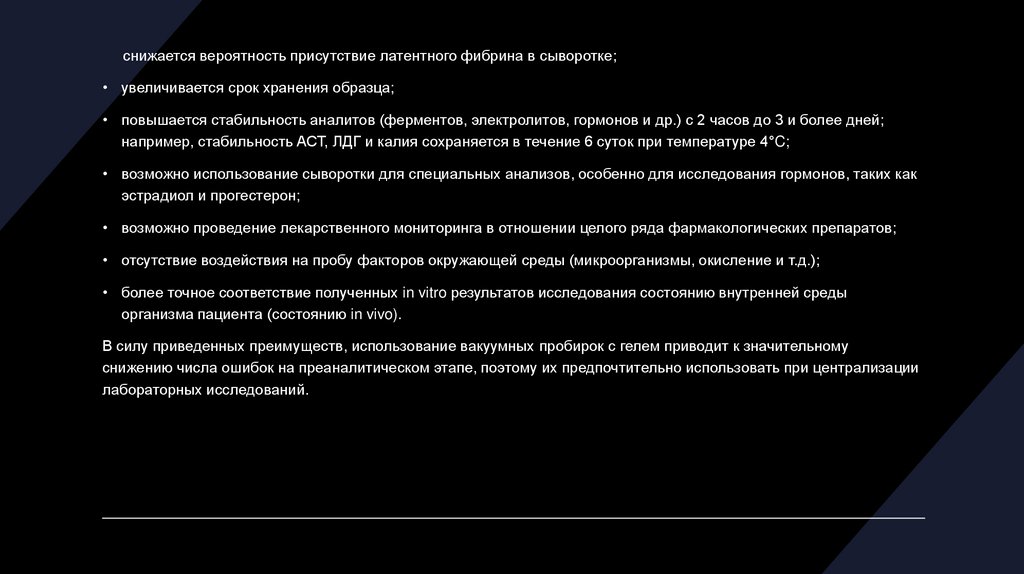 снижается вероятность присутствие латентного фибрина в сыворотке;

• увеличивается срок хранения образца;

• повышается стабильность аналитов (ферментов, электролитов, гормонов и др.) с 2 часов до 3 и более дней; например, стабильность АСТ, ЛДГ и калия сохраняется в течение 6 суток при температуре 4°С;

• возможно использование сыворотки для специальных анализов, особенно для исследования гормонов, таких как эстрадиол и прогестерон;

• возможно проведение лекарственного мониторинга в отношении целого ряда фармакологических препаратов;

• отсутствие воздействия на пробу факторов окружающей среды (микроорганизмы, окисление и т.д.);

• более точное соответствие полученных in vitro результатов исследования состоянию внутренней среды организма пациента (состоянию in vivo).

В силу приведенных преимуществ, использование вакуумных пробирок с гелем приводит к значительному снижению числа ошибок на преаналитическом этапе, поэтому их предпочтительно использовать при централизации лабораторных исследований.